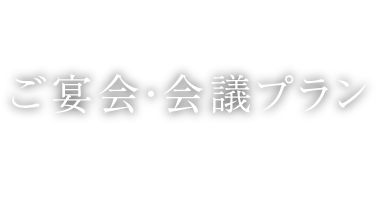 ご宴会·会議プラン